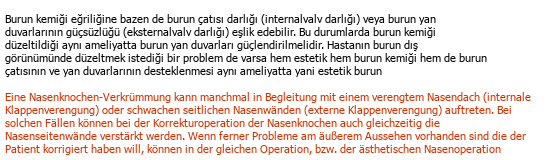 Burun kemiği eğriliğine bazen de burun çatısı darlığı (internalvalv darlığı) veya burun yan duvarlarının güçsüzlüğü (eksternalvalv darlığı) eşlik edebilir. Bu durumlarda burun kemiği düzeltildiği aynı ameliyatta burun yan duvarları güçlendirilmelidir. Hastanın burun dış görünümünde düzeltmek istediği bir problem de varsa hem estetik hem burun kemiği hem de burun çatısının ve yan duvarlarının desteklenmesi aynı ameliyatta yani estetik burun

Eine Nasenknochen-Verkrümmung kann manchmal in Begleitung mit einem verengtem Nasendach (internale Klappenverengung) oder schwachen seitlichen Nasenwänden (externe Klappenverengung) auftreten. Bei solchen Fällen können bei der Korrekturoperation der Nasenknochen auch gleichzeitig die Nasenseitenwände verstärkt werden. Wenn ferner Probleme am äußerem Aussehen vorhanden sind die der Patient korrigiert haben will, können in der gleichen Operation, bzw. der ästhetischen Nasenoperation